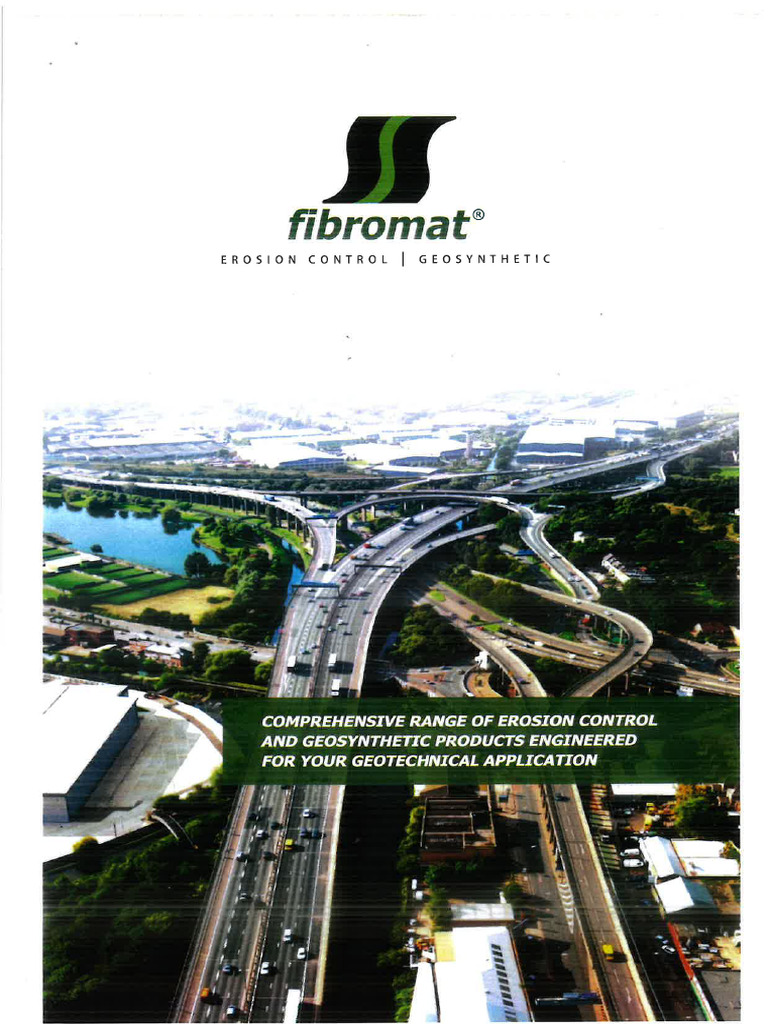 fibromat®

EROSION CONTROL | GEOSYNTHETIC

COMPREHENSIVE RANGE OF EROSION CONTROL AND GEOSYNTHETIC PRODUCTS ENGINEERED FOR YOUR GEOTECHNICAL APPLICATION